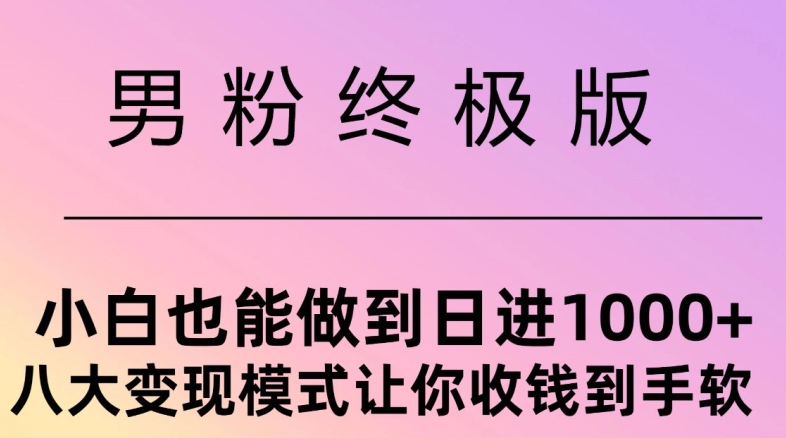 男粉终极版

小白也能做到日进1000+
八大变现模式让你收钱到手软